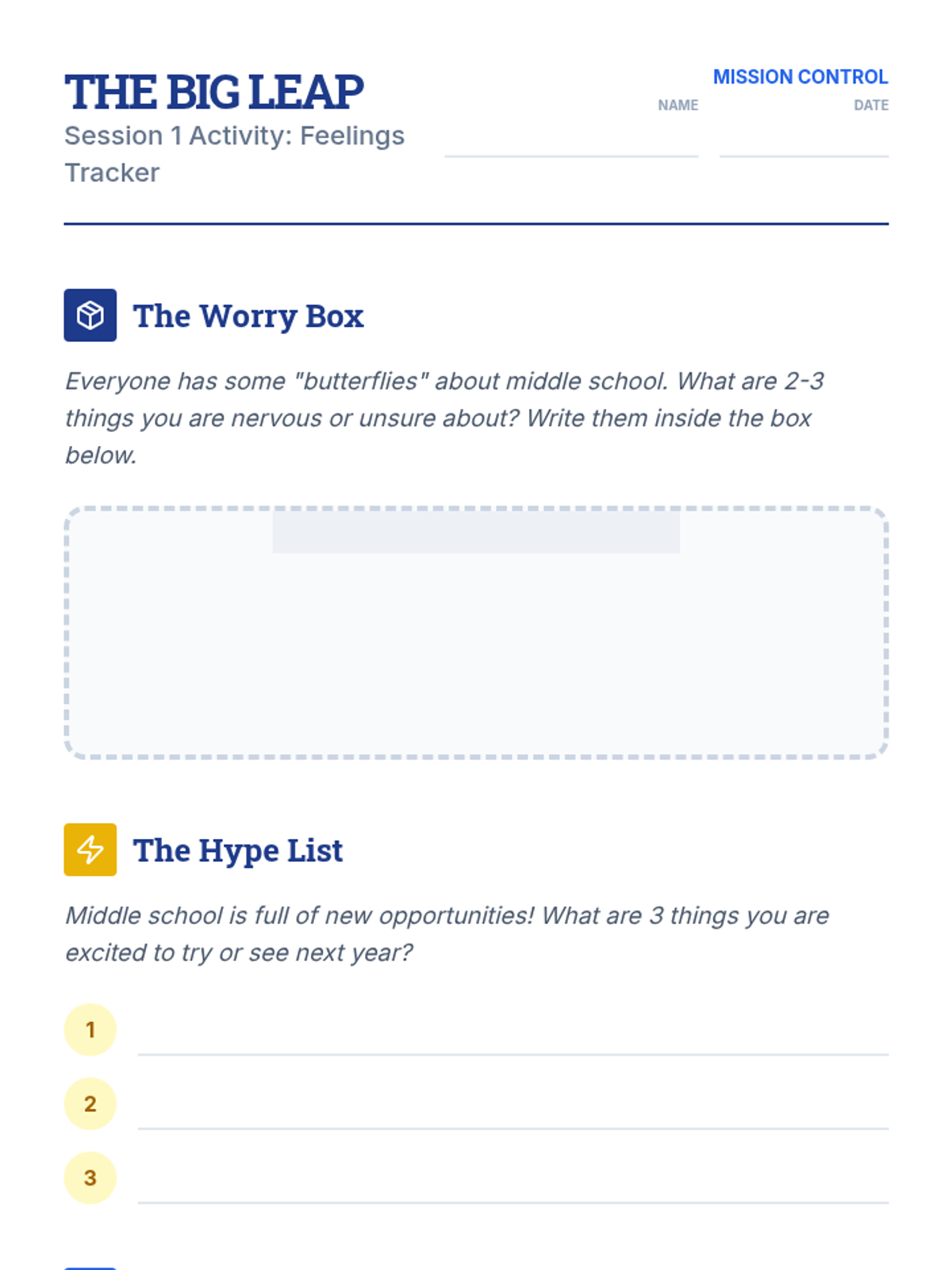 THE BIG LEAP
Session 1 Activity: Feelings Tracker

MISSION CONTROL
NAME
DATE

The Worry Box

Everyone has some "butterflies" about middle school. What are 2-3 things you are nervous or unsure about? Write them inside the box below.

The Hype List

Middle school is full of new opportunities! What are 3 things you are excited to try or see next year?

1
2
3